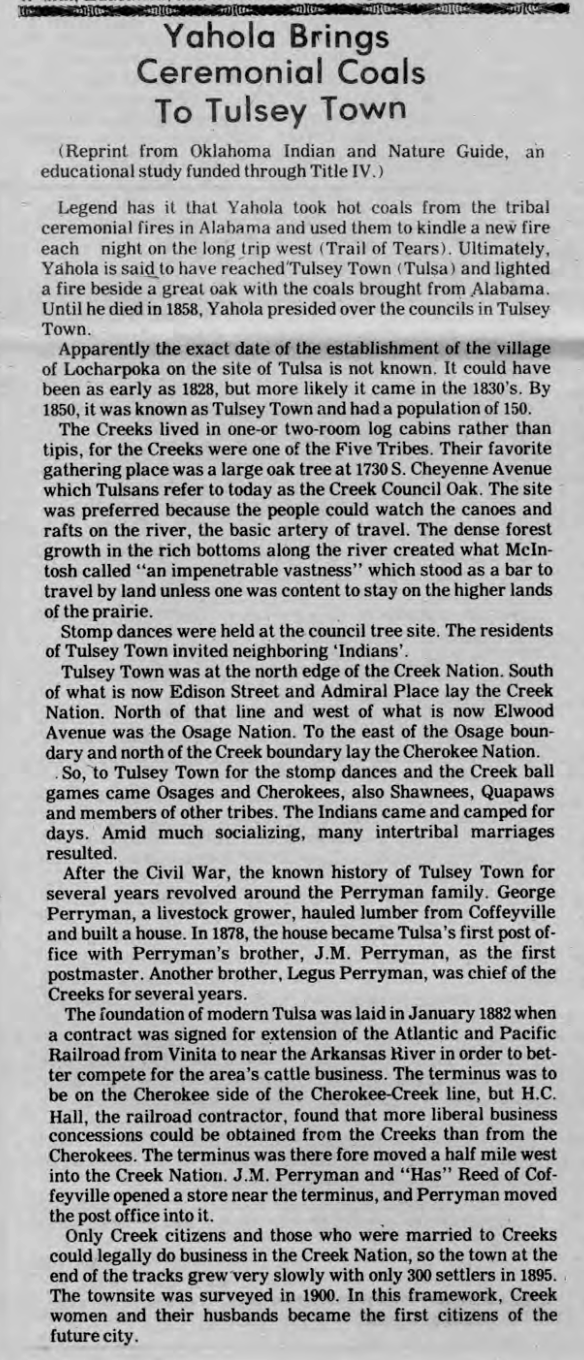 Yahola Brings Ceremonial Coals To Tulsey Town

(Reprint from Oklahoma Indian and Nature Guide, an educational study funded through Title IV.)

Legend has it that Yahola took hot coals from the tribal ceremonial fires in Alabama and used them to kindle a new fire each night on the long trip west (Trail of Tears). Ultimately, Yahola is said to have reached Tulsey Town (Tulsa) and lighted a fire beside a great oak with the coals brought from Alabama. Until he died in 1858, Yahola presided over the councils in Tulsey Town.

Apparently the exact date of the establishment of the village of Locharpoka on the site of Tulsa is not known. It could have been as early as 1828, but more likely it came in the 1830's. By 1850, it was known as Tulsey Town and had a population of 150.

The Creeks lived in one-or two-room log cabins rather than tipis, for the Creeks were one of the Five Tribes. Their favorite gathering place was a large oak tree at 1730 S. Cheyenne Avenue which Tulsans refer to today as the Creek Council Oak. The site was preferred because the people could watch the canoes and rafts on the river, the basic artery of travel. The dense forest growth in the rich bottoms along the river created what McIntosh called "an impenetrable vastness" which stood as a bar to travel by land unless one was content to stay on the higher lands of the prairie.

Stomp dances were held at the council tree site. The residents of Tulsey Town invited neighboring 'Indians'.

Tulsey Town was at the north edge of the Creek Nation. South of what is now Edison Street and Admiral Place lay the Creek Nation. North of that line and west of what is now Elwood Avenue was the Osage Nation. To the east of the Osage boundary and north of the Creek boundary lay the Cherokee Nation.

So, to Tulsey Town for the stomp dances and the Creek ball games came Osages and Cherokees, also Shawnees, Quapaws and members of other tribes. The Indians came and camped for days. Amid much socializing, many intertribal marriages resulted.

After the Civil War, the known history of Tulsey Town for several years revolved around the Perryman family. George Perryman, a livestock grower, hauled lumber from Coffeyville and built a house. In 1878, the house became Tulsa's first post office with Perryman's brother, J.M. Perryman, as the first postmaster. Another brother, Legus Perryman, was chief of the Creeks for several years.

The foundation of modern Tulsa was laid in January 1882 when a contract was signed for extension of the Atlantic and Pacific Railroad from Vinita to near the Arkansas River in order to better compete for the area's cattle business. The terminus was to be on the Cherokee side of the Cherokee-Creek line, but H.C. Hall, the railroad contractor, found that more liberal business concessions could be obtained from the Creeks than from the Cherokees. The terminus was there fore moved a half mile west into the Creek Nation. J.M. Perryman and "Has" Reed of Coffeyville opened a store near the terminus, and Perryman moved the post office into it.

Only Creek citizens and those who were married to Creeks could legally do business in the Creek Nation, so the town at the end of the tracks grew very slowly with only 300 settlers in 1895. The townsite was surveyed in 1900. In this framework, Creek women and their husbands became the first citizens of the future city.